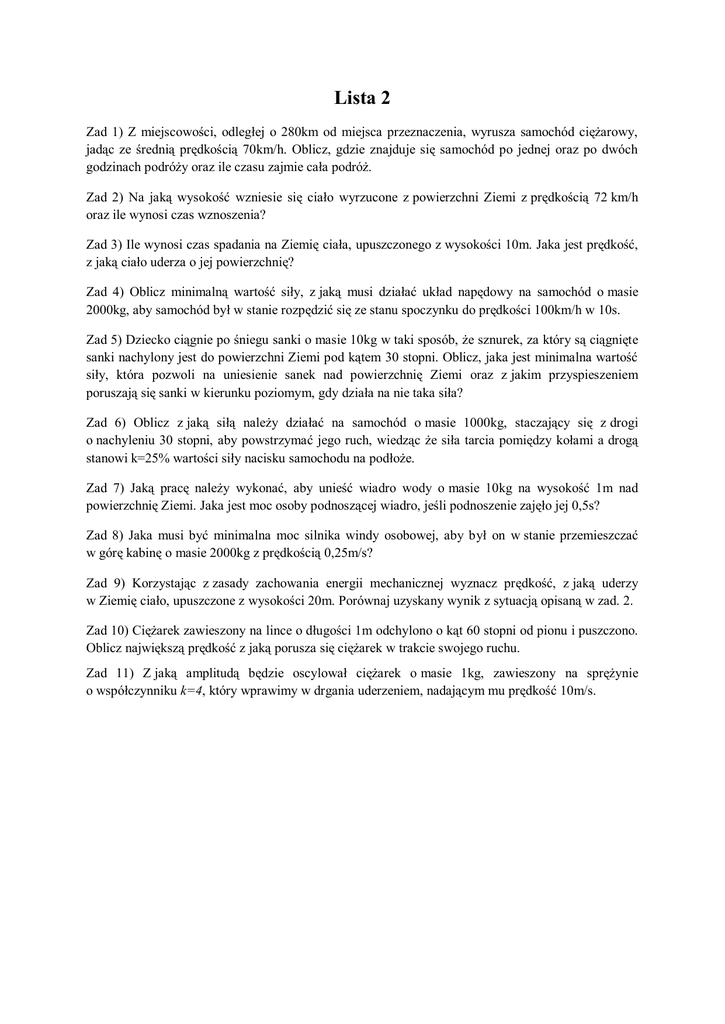 Lista 2

Zad 1) Z miejscowości, odległej o 280km od miejsca przeznaczenia, wyrusza samochód ciężarowy, jadąc ze średnią prędkością 70km/h. Oblicz, gdzie znajduje się samochód po jednej oraz po dwóch godzinach podróży oraz ile czasu zajmie cała podróż.

Zad 2) Na jaką wysokość wzniesie się ciało wyrzucone z powierzchni Ziemi z prędkością 72 km/h oraz ile wynosi czas wznoszenia?

Zad 3) Ile wynosi czas spadania na Ziemię ciała, upuszczonego z wysokości 10m. Jaka jest prędkość, z jaką ciało uderza o jej powierzchnię?

Zad 4) Oblicz minimalną wartość siły, z jaką musi działać układ napędowy na samochód o masie 2000kg, aby samochód był w stanie rozpędzić się ze stanu spoczynku do prędkości 100km/h w 10s.

Zad 5) Dziecko ciągnie po śniegu sanki o masie 10kg w taki sposób, że sznurek, za który są ciągnięte sanki nachylony jest do powierzchni Ziemi pod kątem 30 stopni. Oblicz, jaka jest minimalna wartość siły, która pozwoli na uniesienie sanek nad powierzchnię Ziemi oraz z jakim przyspieszeniem poruszają się sanki w kierunku poziomym, gdy działa na nie taka siła?

Zad 6) Oblicz z jaką siłą należy działać na samochód o masie 1000kg, staczający się z drogi o nachyleniu 30 stopni, aby powstrzymać jego ruch, wiedząc że siła tarcia pomiędzy kołami a drogą stanowi k=25% wartości siły nacisku samochodu na podłoże.

Zad 7) Jaką pracę należy wykonać, aby unieść wiadro wody o masie 10kg na wysokość 1m nad powierzchnię Ziemi. Jaka jest moc osoby podnoszącej wiadro, jeśli podnoszenie zajęło jej 0,5s?

Zad 8) Jaka musi być minimalna moc silnika windy osobowej, aby był on w stanie przemieszczać w górę kabinę o masie 2000kg z prędkością 0,25m/s?

Zad 9) Korzystając z zasady zachowania energii mechanicznej wyznacz prędkość, z jaką uderzy w Ziemię ciało, upuszczone z wysokości 20m. Porównaj uzyskany wynik z sytuacją opisaną w zad. 2.

Zad 10) Ciężarek zawieszony na lince o długości 1m odchylono o kąt 60 stopni od pionu i puszczono. Oblicz największą prędkość z jaką porusza się ciężarek w trakcie swojego ruchu.

Zad 11) Z jaką amplitudą będzie oscylował ciężarek o masie 1kg, zawieszony na sprężynie o współczynniku $k=4$, który wprawimy w drgania uderzeniem, nadającym mu prędkość 10m/s.